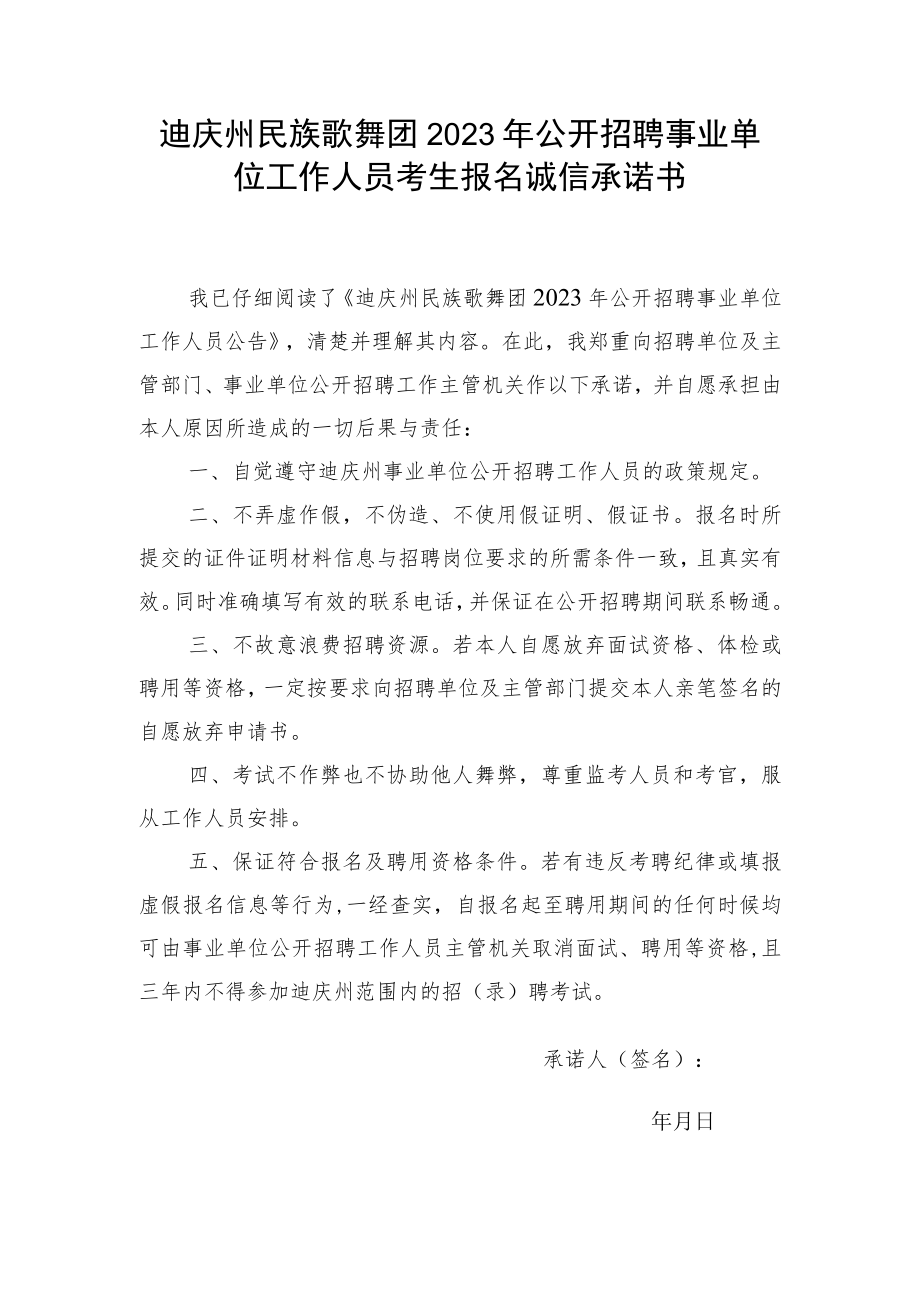 迪庆州民族歌舞团2023年公开招聘事业单位工作人员考生报名诚信承诺书

我已仔细阅读了《迪庆州民族歌舞团2023年公开招聘事业单位工作人员公告》，清楚并理解其内容。在此，我郑重向招聘单位及主管部门、事业单位公开招聘工作主管机关作以下承诺，并自愿承担由本人原因所造成的一切后果与责任：

一、自觉遵守迪庆州事业单位公开招聘工作人员的政策规定。

二、不弄虚作假，不伪造、不使用假证明、假证书。报名时所提交的证件证明材料信息与招聘岗位要求的所需条件一致，且真实有效。同时准确填写有效的联系电话，并保证在公开招聘期间联系畅通。

三、不故意浪费招聘资源。若本人自愿放弃面试资格、体检或聘用等资格，一定按要求向招聘单位及主管部门提交本人亲笔签名的自愿放弃申请书。

四、考试不作弊也不协助他人舞弊，尊重监考人员和考官，服从工作人员安排。

五、保证符合报名及聘用资格条件。若有违反考聘纪律或填报虚假报名信息等行为，一经查实，自报名起至聘用期间的任何时候均可由事业单位公开招聘工作人员主管机关取消面试、聘用等资格，且三年内不得参加迪庆州范围内的招（录）聘考试。

承诺人（签名）：

年月日